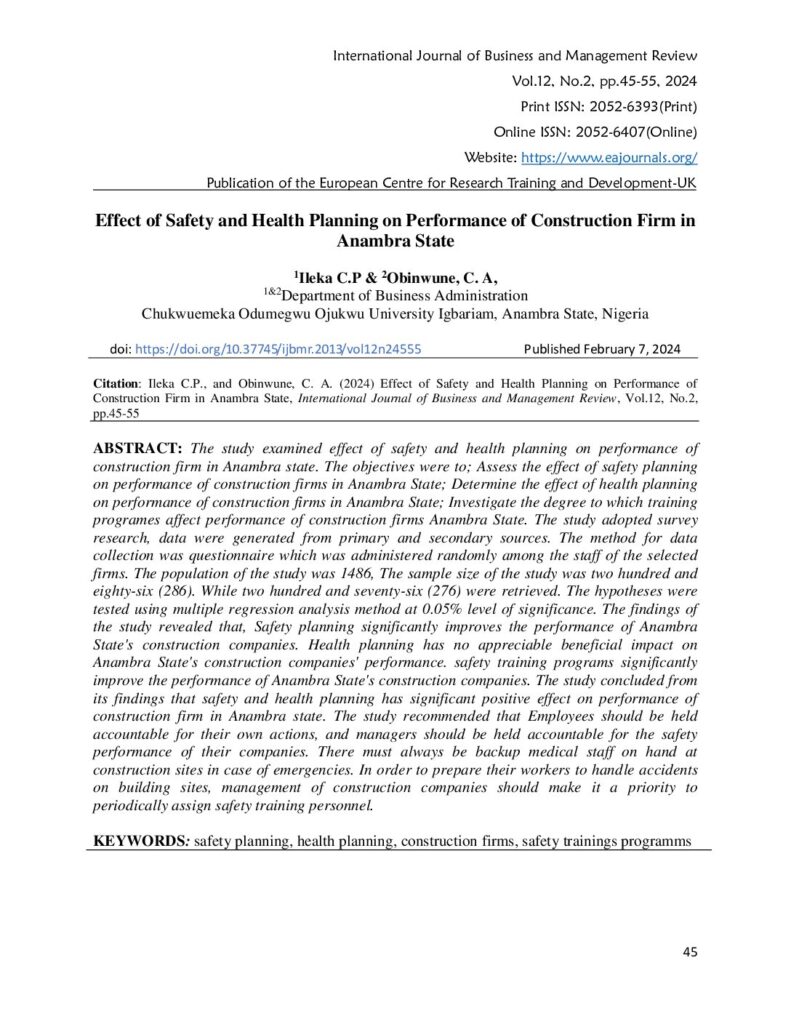 International Journal of Business and Management Review
Vol.12, No.2, pp.45-55, 2024
Print ISSN: 2052-6393(Print)
Online ISSN: 2052-6407(Online)
Website: https://www.eajournals.org/
Publication of the European Centre for Research Training and Development-UK

Effect of Safety and Health Planning on Performance of Construction Firm in Anambra State

$^{1}$Ileka C.P & $^{2}$Obinwune, C. A,
$^{1\&2}$Department of Business Administration
Chukwuemeka Odumegwu Ojukwu University Igbariam, Anambra State, Nigeria

doi: https://doi.org/10.37745/ijbmr.2013/vol12n24555 Published February 7, 2024

Citation: Ileka C.P., and Obinwune, C. A. (2024) Effect of Safety and Health Planning on Performance of Construction Firm in Anambra State, International Journal of Business and Management Review, Vol.12, No.2, pp.45-55

ABSTRACT: The study examined effect of safety and health planning on performance of construction firm in Anambra state. The objectives were to; Assess the effect of safety planning on performance of construction firms in Anambra State; Determine the effect of health planning on performance of construction firms in Anambra State; Investigate the degree to which training programes affect performance of construction firms Anambra State. The study adopted survey research, data were generated from primary and secondary sources. The method for data collection was questionnaire which was administered randomly among the staff of the selected firms. The population of the study was 1486, The sample size of the study was two hundred and eighty-six (286). While two hundred and seventy-six (276) were retrieved. The hypotheses were tested using multiple regression analysis method at 0.05% level of significance. The findings of the study revealed that, Safety planning significantly improves the performance of Anambra State's construction companies. Health planning has no appreciable beneficial impact on Anambra State's construction companies' performance. safety training programs significantly improve the performance of Anambra State's construction companies. The study concluded from its findings that safety and health planning has significant positive effect on performance of construction firm in Anambra state. The study recommended that Employees should be held accountable for their own actions, and managers should be held accountable for the safety performance of their companies. There must always be backup medical staff on hand at construction sites in case of emergencies. In order to prepare their workers to handle accidents on building sites, management of construction companies should make it a priority to periodically assign safety training personnel.

KEYWORDS: safety planning, health planning, construction firms, safety trainings programms

45